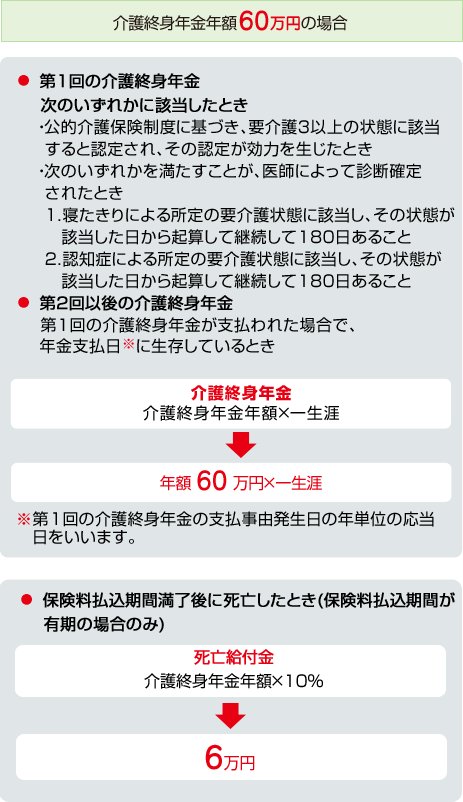 介護終身年金年額60万円の場合

● 第1回の介護終身年金
次のいずれかに該当したとき
・公的介護保険制度に基づき、要介護3以上の状態に該当すると認定され、その認定が効力を生じたとき
・次のいずれかを満たすことが、医師によって診断確定されたとき
1.寝たきりによる所定の要介護状態に該当し、その状態が該当した日から起算して継続して180日あること
2.認知症による所定の要介護状態に該当し、その状態が該当した日から起算して継続して180日あること
● 第2回以後の介護終身年金
第1回の介護終身年金が支払われた場合で、年金支払日※に生存しているとき

介護終身年金
介護終身年金年額×一生涯

年額 60 万円×一生涯

※第1回の介護終身年金の支払事由発生日の年単位の応当日をいいます。

● 保険料払込期間満了後に死亡したとき(保険料払込期間が有期の場合のみ)

死亡給付金
介護終身年金年額×10%

6万円